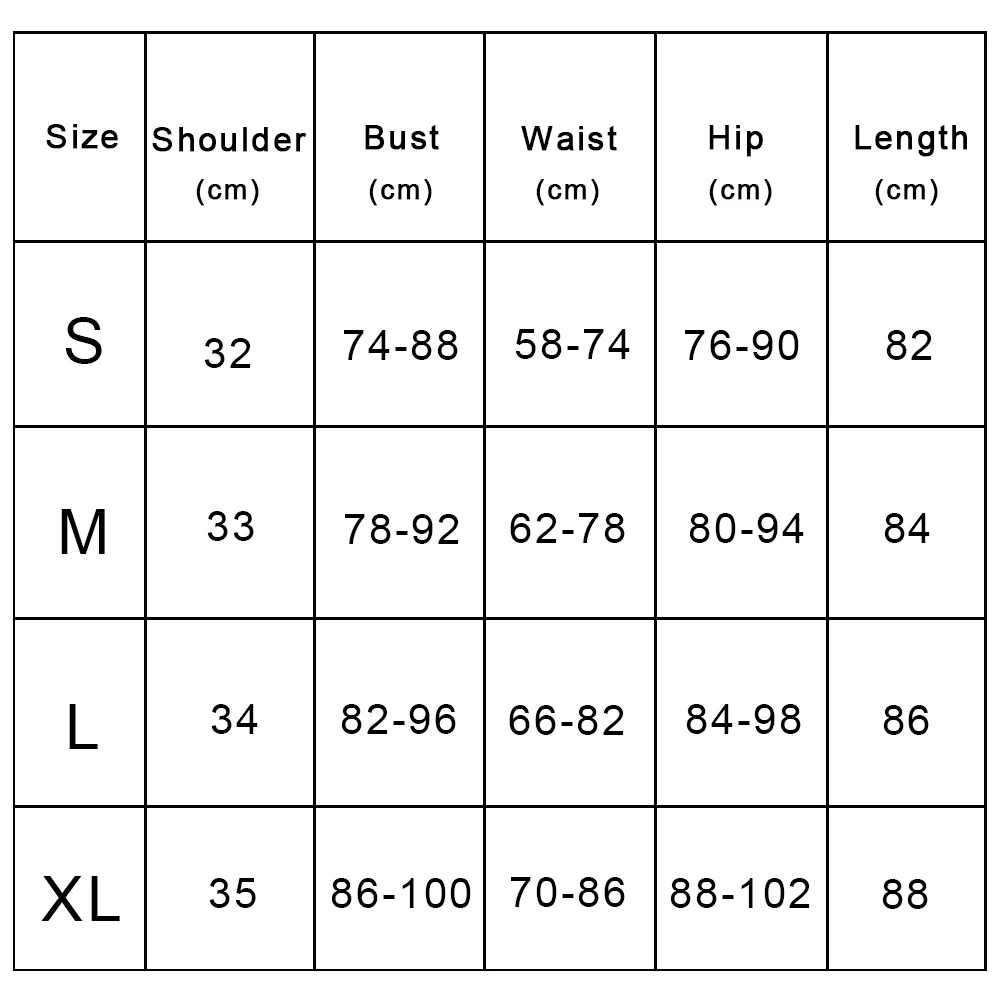 | Size | Shoulder (cm) | Bust (cm) | Waist (cm) | Hip (cm) | Length (cm) |
|---|---|---|---|---|---|
| S | 32 | 74-88 | 58-74 | 76-90 | 82 |
| M | 33 | 78-92 | 62-78 | 80-94 | 84 |
| L | 34 | 82-96 | 66-82 | 84-98 | 86 |
| XL | 35 | 86-100 | 70-86 | 88-102 | 88 |